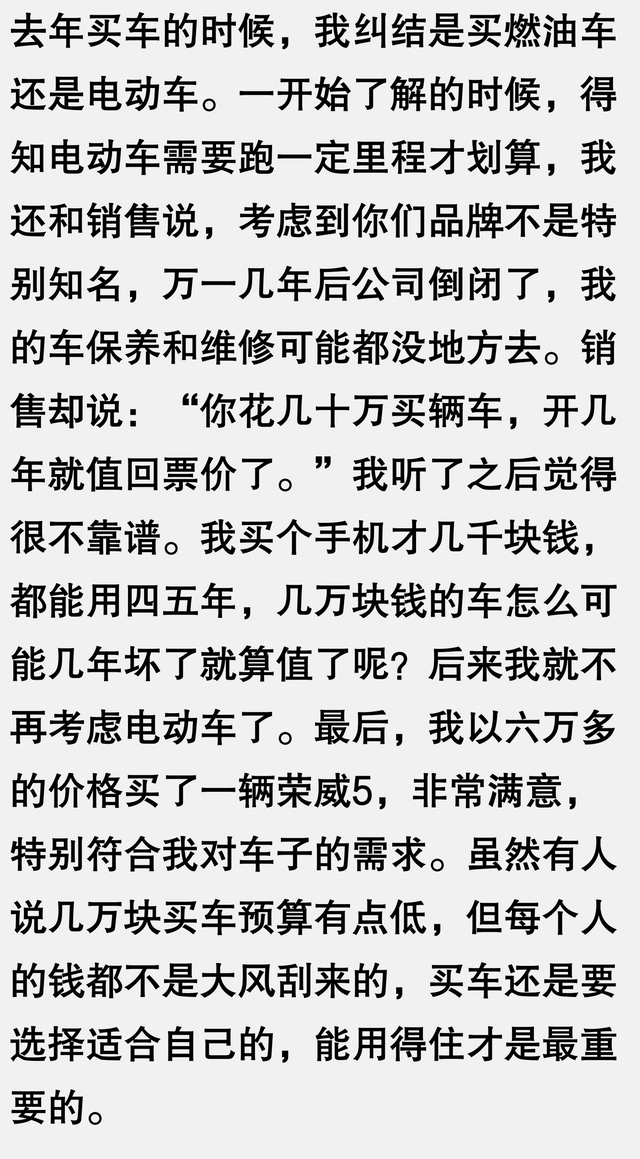 去年买车的时候，我纠结是买燃油车还是电动车。一开始了解的时候，得知电动车需要跑一定里程才划算，我还和销售说，考虑到你们品牌不是特别知名，万一几年后公司倒闭了，我的车保养和维修可能都没地方去。销售却说：“你花几十万买辆车，开几年就值回票价了。”我听了之后觉得很不靠谱。我买个手机才几千块钱，都能用四五年，几万块钱的车怎么可能几年坏了就算值了呢？后来我就不再考虑电动车了。最后，我以六万多的价格买了一辆荣威5，非常满意，特别符合我对车子的需求。虽然有人说几万块买车预算有点低，但每个人的钱都不是大风刮来的，买车还是要选择适合自己的，能用得住才是最重要的。